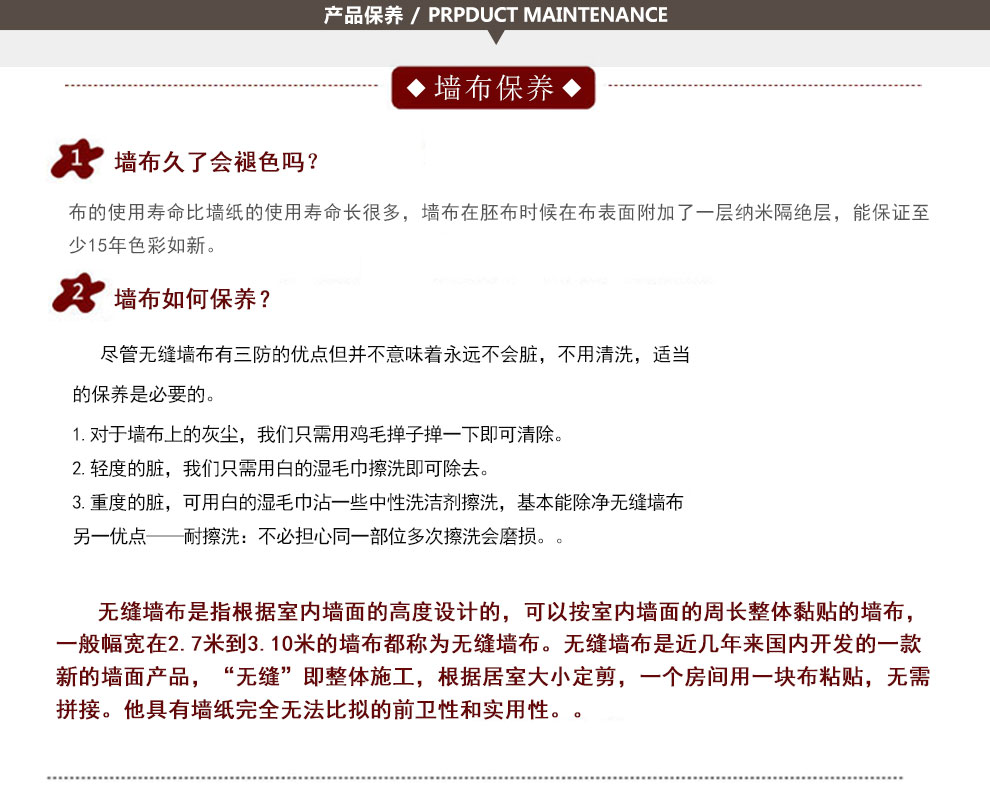 产品保养 / PRPDUCT MAINTENANCE

◆ 墙布保养 ◆

1 墙布久了会褪色吗？

布的使用寿命比墙纸的使用寿命长很多，墙布在胚布时候在布表面附加了一层纳米隔绝层，能保证至少15年色彩如新。

2 墙布如何保养？

尽管无缝墙布有三防的优点但并不意味着永远不会脏，不用清洗，适当的保养是必要的。

1. 对于墙布上的灰尘，我们只需用鸡毛掸子掸一下即可清除。
2. 轻度的脏，我们只需用白的湿毛巾擦洗即可除去。
3. 重度的脏，可用白的湿毛巾沾一些中性洗洁剂擦洗，基本能除净无缝墙布另一优点——耐擦洗：不必担心同一部位多次擦洗会磨损。。

无缝墙布是指根据室内墙面的高度设计的，可以按室内墙面的周长整体黏贴的墙布，一般幅宽在2.7米到3.10米的墙布都称为无缝墙布。无缝墙布是近几年来国内开发的一款新的墙面产品，“无缝”即整体施工，根据居室大小定剪，一个房间用一块布粘贴，无需拼接。他具有墙纸完全无法比拟的前卫性和实用性。。